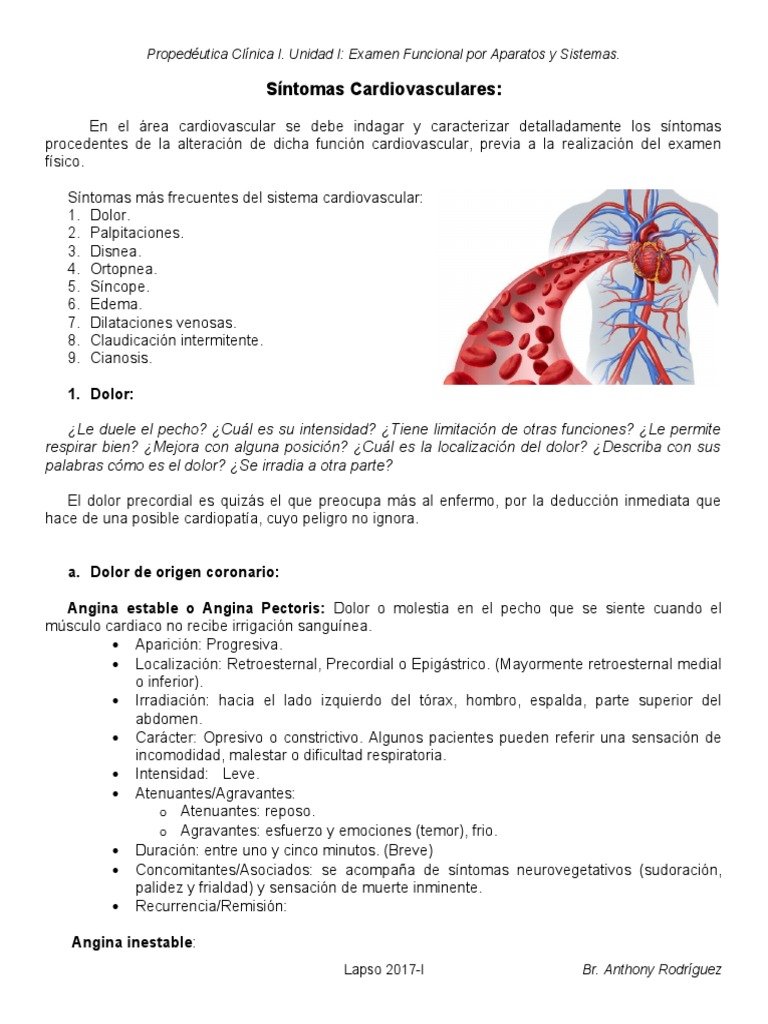 Propedéutica Clínica I. Unidad I: Examen Funcional por Aparatos y Sistemas.

Síntomas Cardiovasculares:

En el área cardiovascular se debe indagar y caracterizar detalladamente los síntomas procedentes de la alteración de dicha función cardiovascular, previa a la realización del examen físico.

Síntomas más frecuentes del sistema cardiovascular:
1. Dolor.
2. Palpitaciones.
3. Disnea.
4. Ortopnea.
5. Síncope.
6. Edema.
7. Dilataciones venosas.
8. Claudicación intermitente.
9. Cianosis.

1. Dolor:

¿Le duele el pecho? ¿Cuál es su intensidad? ¿Tiene limitación de otras funciones? ¿Le permite respirar bien? ¿Mejora con alguna posición? ¿Cuál es la localización del dolor? ¿Describa con sus palabras cómo es el dolor? ¿Se irradia a otra parte?

El dolor precordial es quizás el que preocupa más al enfermo, por la deducción inmediata que hace de una posible cardiopatía, cuyo peligro no ignora.

a. Dolor de origen coronario:

Angina estable o Angina Pectoris: Dolor o molestia en el pecho que se siente cuando el músculo cardiaco no recibe irrigación sanguínea.
• Aparición: Progresiva.
• Localización: Retroesternal, Precordial o Epigástrico. (Mayormente retroesternal medial o inferior).
• Irradiación: hacia el lado izquierdo del tórax, hombro, espalda, parte superior del abdomen.
• Carácter: Opresivo o constrictivo. Algunos pacientes pueden referir una sensación de incomodidad, malestar o dificultad respiratoria.
• Intensidad: Leve.
• Atenuantes/Agravantes:
  o Atenuantes: reposo.
  o Agravantes: esfuerzo y emociones (temor), frio.
• Duración: entre uno y cinco minutos. (Breve)
• Concomitantes/Asociados: se acompaña de síntomas neurovegetativos (sudoración, palidez y frialdad) y sensación de muerte inminente.
• Recurrencia/Remisión:

Angina inestable:

Lapso 2017-I

Br. Anthony Rodríguez